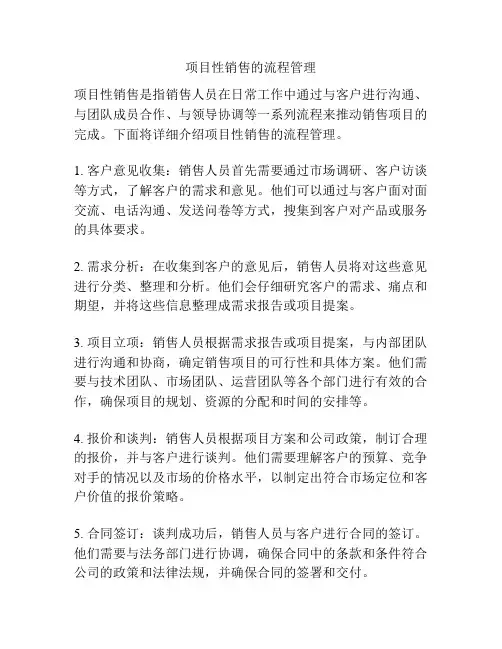 项目性销售的流程管理

项目性销售是指销售人员在日常工作中通过与客户进行沟通、与团队成员合作、与领导协调等一系列流程来推动销售项目的完成。下面将详细介绍项目性销售的流程管理。

1. 客户意见收集：销售人员首先需要通过市场调研、客户访谈等方式，了解客户的需求和意见。他们可以通过与客户面对面交流、电话沟通、发送问卷等方式，搜集到客户对产品或服务的具体要求。

2. 需求分析：在收集到客户的意见后，销售人员将对这些意见进行分类、整理和分析。他们会仔细研究客户的需求、痛点和期望，并将这些信息整理成需求报告或项目提案。

3. 项目立项：销售人员根据需求报告或项目提案，与内部团队进行沟通和协商，确定销售项目的可行性和具体方案。他们需要与技术团队、市场团队、运营团队等各个部门进行有效的合作，确保项目的规划、资源的分配和时间的安排等。

4. 报价和谈判：销售人员根据项目方案和公司政策，制订合理的报价，并与客户进行谈判。他们需要理解客户的预算、竞争对手的情况以及市场的价格水平，以制定出符合市场定位和客户价值的报价策略。

5. 合同签订：谈判成功后，销售人员与客户进行合同的签订。他们需要与法务部门进行协调，确保合同中的条款和条件符合公司的政策和法律法规，并确保合同的签署和交付。